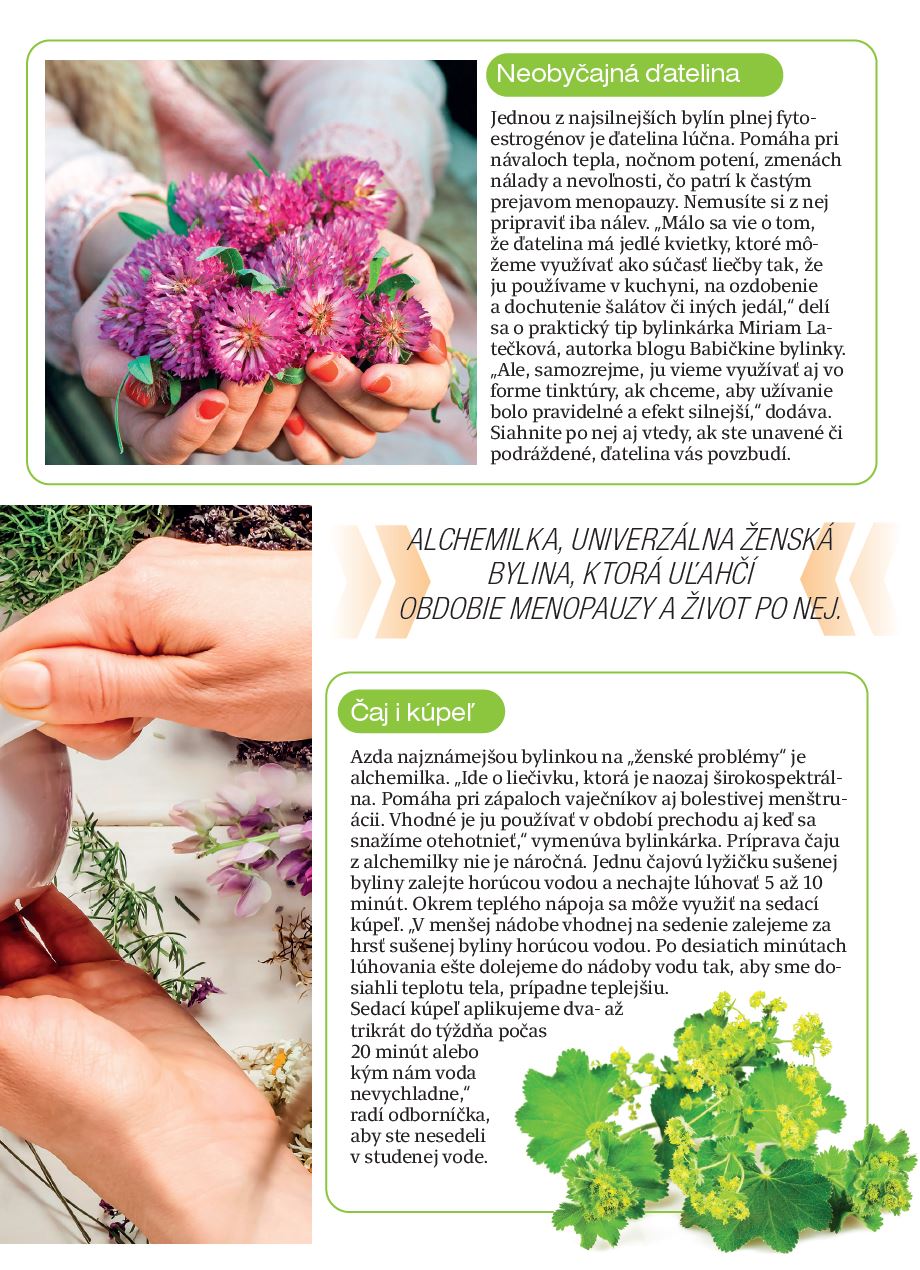 Neobyčajná ďatelina

Jednou z najsilnejších bylín plnej fytoestrogénov je ďatelina lúčna. Pomáha pri návaloch tepla, nočnom potení, zmenách nálady a nevoľnosti, čo patrí k častým prejavom menopauzy. Nemusíte si z nej pripraviť iba nálev. „Málo sa vie o tom, že ďatelina má jedlé kvietky, ktoré môžeme využívať ako súčasť liečby tak, že ju používame v kuchyni, na ozdobenie a dochutenie šalátov či iných jedál," delí sa o praktický tip bylinkárka Miriam Latečková, autorka blogu Babičkine bylinky. „Ale, samozrejme, ju vieme využívať aj vo forme tinktúry, ak chceme, aby užívanie bolo pravidelné a efekt silnejší," dodáva. Siahnite po nej aj vtedy, ak ste unavené či podráždené, ďatelina vás povzbudí.

ALCHEMILKA, UNIVERZÁLNA ŽENSKÁ BYLINA, KTORÁ UĽAHČÍ OBDOBIE MENOPAUZY A ŽIVOT PO NEJ.

Čaj i kúpeľ

Azda najznámejšou bylinkou na „ženské problémy" je alchemilka. „Ide o liečivku, ktorá je naozaj širokospektrálna. Pomáha pri zápaloch vaječníkov aj bolestivej menštruácii. Vhodné je ju používať v období prechodu aj keď sa snažíme otehotnieť," vymenúva bylinkárka. Príprava čaju z alchemilky nie je náročná. Jednu čajovú lyžičku sušenej byliny zalejte horúcou vodou a nechajte lúhovať 5 až 10 minút. Okrem teplého nápoja sa môže využiť na sedací kúpeľ. „V menšej nádobe vhodnej na sedenie zalejeme za hrsť sušenej byliny horúcou vodou. Po desiatich minútach lúhovania ešte dolejeme do nádoby vodu tak, aby sme dosiahli teplotu tela, prípadne teplejšiu. Sedací kúpeľ aplikujeme dva- až trikrát do týždňa počas 20 minút alebo kým nám voda nevychladne," radí odborníčka, aby ste nesedeli v studenej vode.